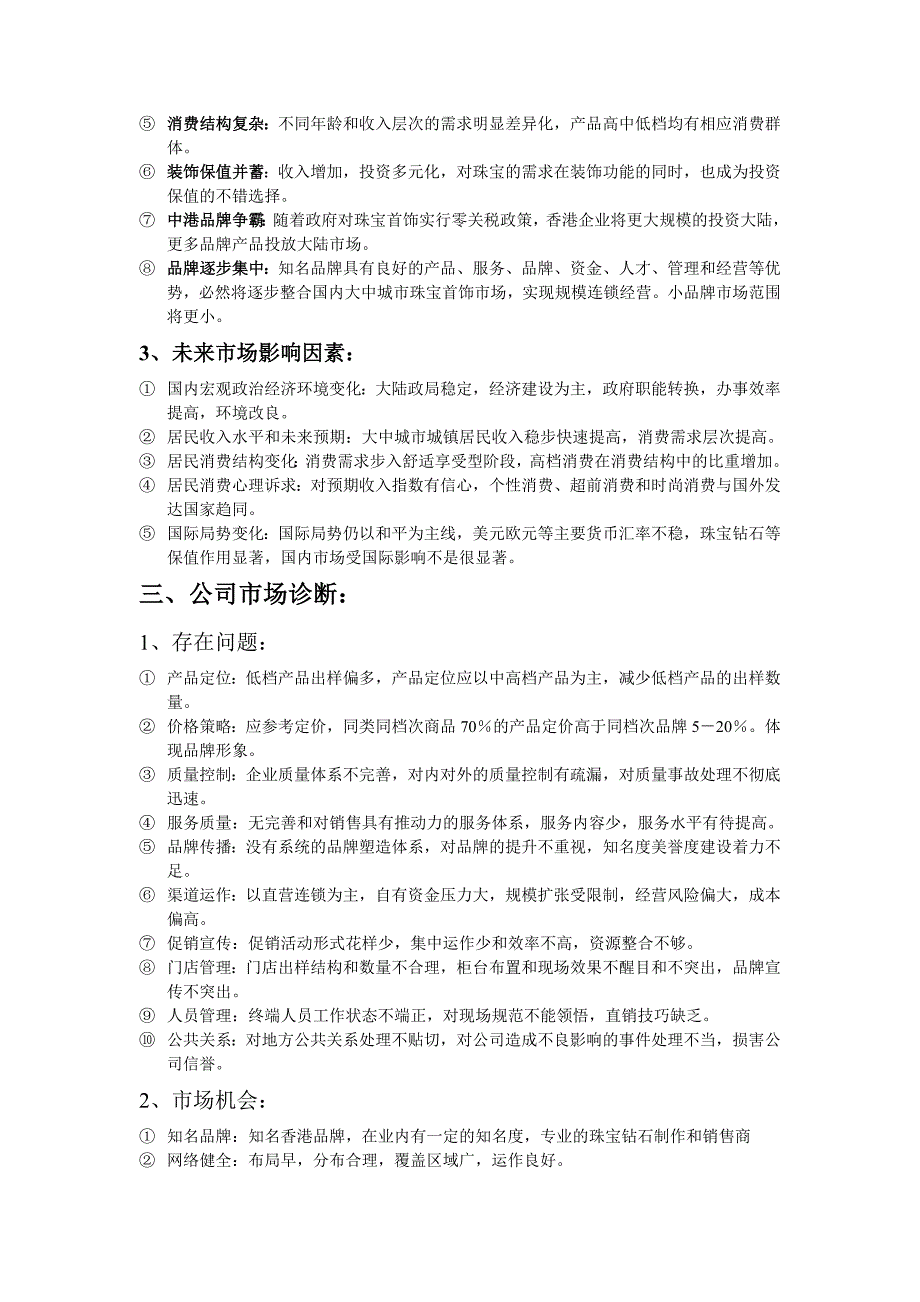 ⑤ 消费结构复杂：不同年龄和收入层次的需求明显差异化，产品高中低档均有相应消费群体。
⑥ 装饰保值并蓄：收入增加，投资多元化，对珠宝的需求在装饰功能的同时，也成为投资保值的不错选择。
⑦ 中港品牌争霸：随着政府对珠宝首饰实行零关税政策，香港企业将更大规模的投资大陆，更多品牌产品投放大陆市场。
⑧ 品牌逐步集中：知名品牌具有良好的产品、服务、品牌、资金、人才、管理和经营等优势，必然将逐步整合国内大中城市珠宝首饰市场，实现规模连锁经营。小品牌市场范围将更小。

3、未来市场影响因素：

① 国内宏观政治经济环境变化：大陆政局稳定，经济建设为主，政府职能转换，办事效率提高，环境改良。
② 居民收入水平和未来预期：大中城市城镇居民收入稳步快速提高，消费需求层次提高。
③ 居民消费结构变化：消费需求步入舒适享受型阶段，高档消费在消费结构中的比重增加。
④ 居民消费心理诉求：对预期收入指数有信心，个性消费、超前消费和时尚消费与国外发达国家趋同。
⑤ 国际局势变化：国际局势仍以和平为主线，美元欧元等主要货币汇率不稳，珠宝钻石等保值作用显著，国内市场受国际影响不是很显著。

三、公司市场诊断：

1、存在问题：

① 产品定位：低档产品出样偏多，产品定位应以中高档产品为主，减少低档产品的出样数量。
② 价格策略：应参考定价，同类同档次商品 70%的产品定价高于同档次品牌 5－20%。体现品牌形象。
③ 质量控制：企业质量体系不完善，对内对外的质量控制有疏漏，对质量事故处理不彻底迅速。
④ 服务质量：无完善和对销售具有推动力的服务体系，服务内容少，服务水平有待提高。
⑤ 品牌传播：没有系统的品牌塑造体系，对品牌的提升不重视，知名度美誉度建设着力不足。
⑥ 渠道运作：以直营连锁为主，自有资金压力大，规模扩张受限制，经营风险偏大，成本偏高。
⑦ 促销宣传：促销活动形式花样少，集中运作少和效率不高，资源整合不够。
⑧ 门店管理：门店出样结构和数量不合理，柜台布置和现场效果不醒目和不突出，品牌宣传不突出。
⑨ 人员管理：终端人员工作状态不端正，对现场规范不能领悟，直销技巧缺乏。
⑩ 公共关系：对地方公共关系处理不贴切，对公司造成不良影响的事件处理不当，损害公司信誉。

2、市场机会：

① 知名品牌：知名香港品牌，在业内有一定的知名度，专业的珠宝钻石制作和销售商
② 网络健全：布局早，分布合理，覆盖区域广，运作良好。